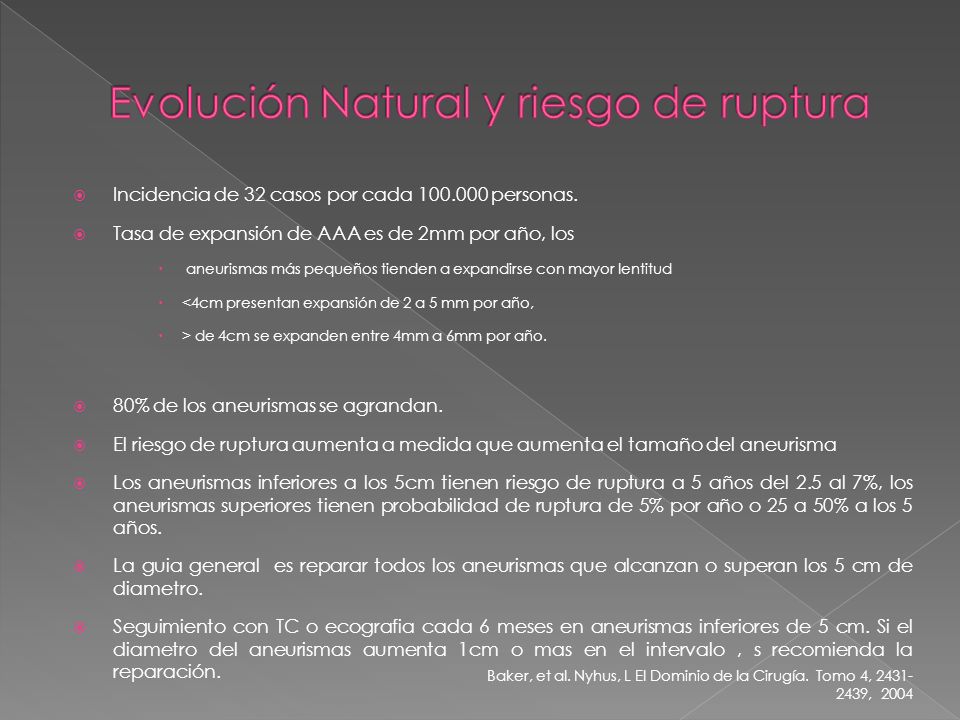 Evolución Natural y riesgo de ruptura

Incidencia de 32 casos por cada 100.000 personas.

Tasa de expansión de AAA es de 2mm por año, los

aneurismas más pequeños tienden a expandirse con mayor lentitud

<4cm presentan expansión de 2 a 5 mm por año,

> de 4cm se expanden entre 4mm a 6mm por año.

80% de los aneurismas se agrandan.

El riesgo de ruptura aumenta a medida que aumenta el tamaño del aneurisma

Los aneurismas inferiores a los 5cm tienen riesgo de ruptura a 5 años del 2.5 al 7%, los aneurismas superiores tienen probabilidad de ruptura de 5% por año o 25 a 50% a los 5 años.

La guia general es reparar todos los aneurismas que alcanzan o superan los 5 cm de diametro.

Seguimiento con TC o ecografia cada 6 meses en aneurismas inferiores de 5 cm. Si el diametro del aneurismas aumenta 1cm o mas en el intervalo , s recomienda la reparación.

Baker, et al. Nyhus, L El Dominio de la Cirugía. Tomo 4, 2431-2439, 2004